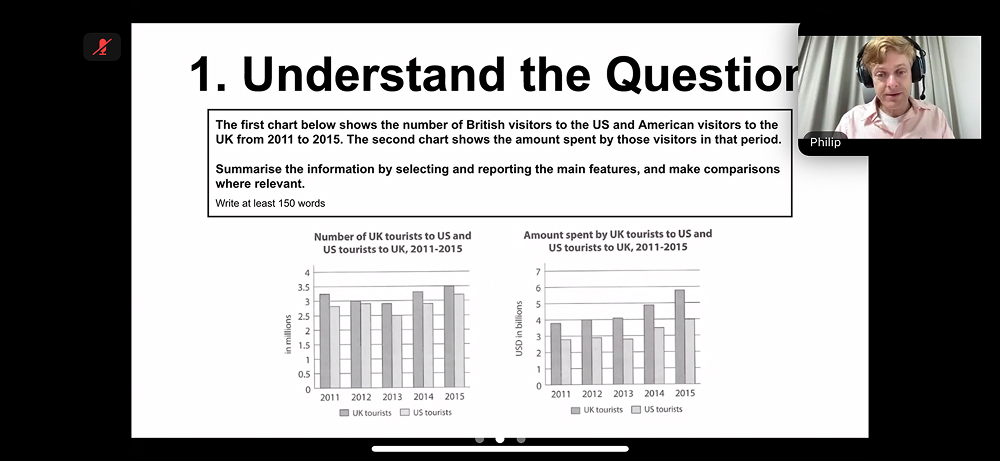 1. Understand the Questior

The first chart below shows the number of British visitors to the US and American visitors to the UK from 2011 to 2015. The second chart shows the amount spent by those visitors in that period.

Summarise the information by selecting and reporting the main features, and make comparisons where relevant.

Write at least 150 words

Number of UK tourists to US and US tourists to UK, 2011-2015

in millions

4
3.5
3
2.5
2
1.5
1
0.5
0

2011 2012 2013 2014 2015

UK tourists US tourists

Amount spent by UK tourists to US and US tourists to UK, 2011-2015

USD in billions

7
6
5
4
3
2
1
0

2011 2012 2013 2014 2015

UK tourists US tourists

Philip